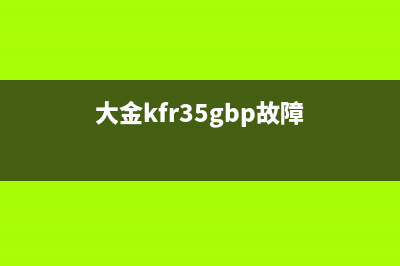 大金kfr35gbp故障